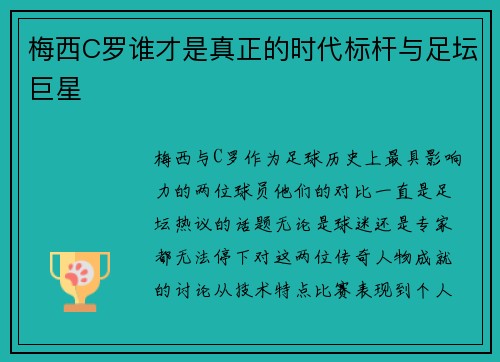 梅西C罗谁才是真正的时代标杆与足坛巨星

梅西与C罗作为足球历史上最具影响力的两位球员他们的对比一直是足坛热议的话题无论是球迷还是专家都无法停下对这两位传奇人物成就的讨论从技术特点比赛表现到个人